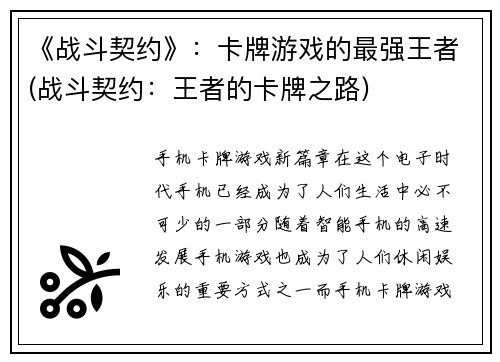 《战斗契约》：卡牌游戏的最强王者(战斗契约：王者的卡牌之路)

手机卡牌游戏新篇章在这个电子时代手机已经成为了人们生活中必不可少的一部分随着智能手机的高速发展手机游戏也成为了人们休闲娱乐的重要方式之一而手机卡牌游戏